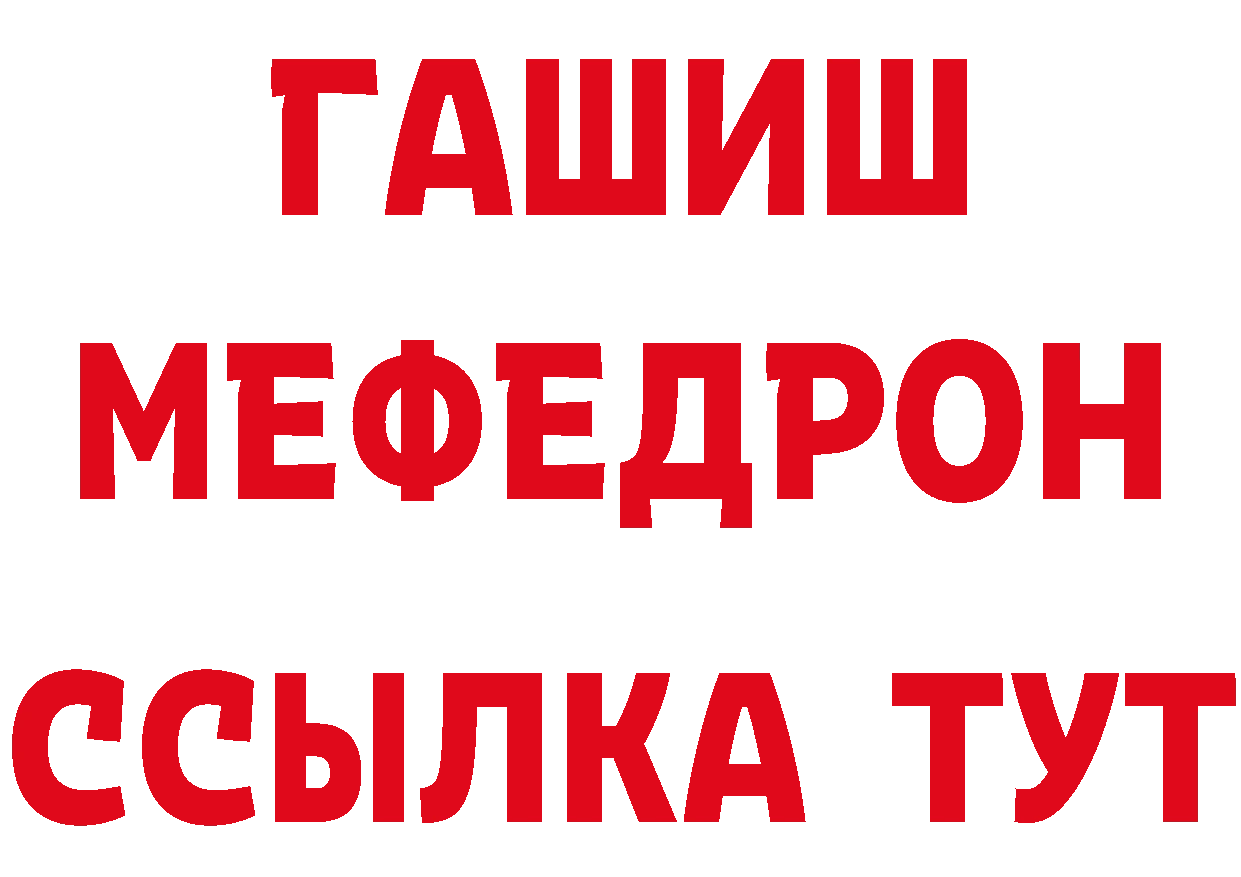 ГАШИШ
МЕФЕДРОН
ССЫЛКА ТУТ